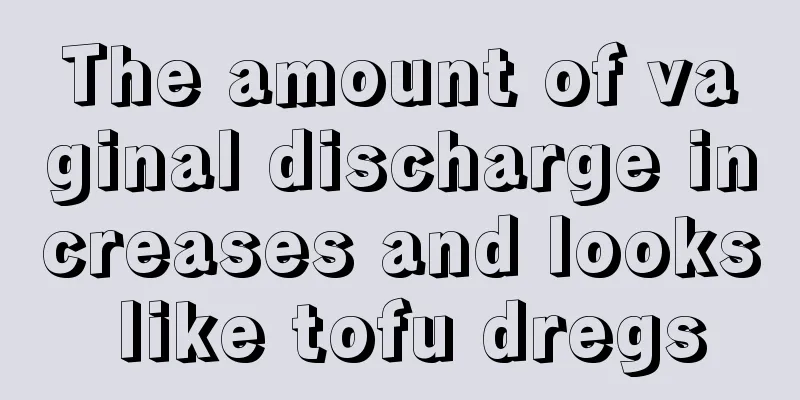 The amount of vaginal discharge increases and looks like tofu dregs